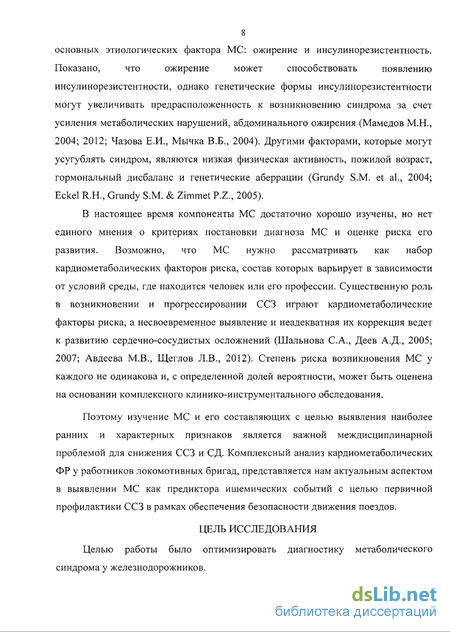 8

основных этиологических фактора МС: ожирение и инсулинорезистентность. Показано, что ожирение может способствовать появлению инсулинорезистентности, однако генетические формы инсулинорезистентности могут увеличивать предрасположенность к возникновению синдрома за счет усиления метаболических нарушений, абдоминального ожирения (Мамедов М.Н., 2004; 2012; Чазова Е.И., Мычка В.Б., 2004). Другими факторами, которые могут усугублять синдром, являются низкая физическая активность, пожилой возраст, гормональный дисбаланс и генетические аберрации (Grundy S.M. et al., 2004; Eckel R.H., Grundy S.M. & Zimmet P.Z., 2005).

В настоящее время компоненты МС достаточно хорошо изучены, но нет единого мнения о критериях постановки диагноза МС и оценке риска его развития. Возможно, что МС нужно рассматривать как набор кардиометаболических факторов риска, состав которых варьирует в зависимости от условий среды, где находится человек или его профессии. Существенную роль в возникновении и прогрессировании ССЗ играют кардиометаболические факторы риска, а несвоевременное выявление и неадекватная их коррекция ведет к развитию сердечно-сосудистых осложнений (Шальнова С.А., Деев А.Д., 2005; 2007; Авдеева М.В., Щеглов Л.В., 2012). Степень риска возникновения МС у каждого не одинакова и, с определенной долей вероятности, может быть оценена на основании комплексного клинико-инструментального обследования.

Поэтому изучение МС и его составляющих с целью выявления наиболее ранних и характерных признаков является важной междисциплинарной проблемой для снижения ССЗ и СД. Комплексный анализ кардиометаболических ФР у работников локомотивных бригад, представляется нам актуальным аспектом в выявлении МС как предиктора ишемических событий с целью первичной профилактики ССЗ в рамках обеспечения безопасности движения поездов.

ЦЕЛЬ ИССЛЕДОВАНИЯ

Целью работы было оптимизировать диагностику метаболического синдрома у железнодорожников.

dsLib.net
библиотека диссертаций